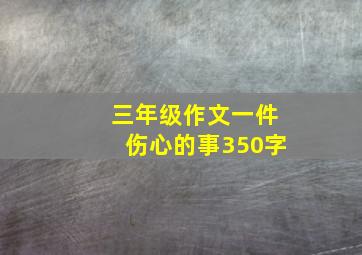 三年级作文一件伤心的事350字